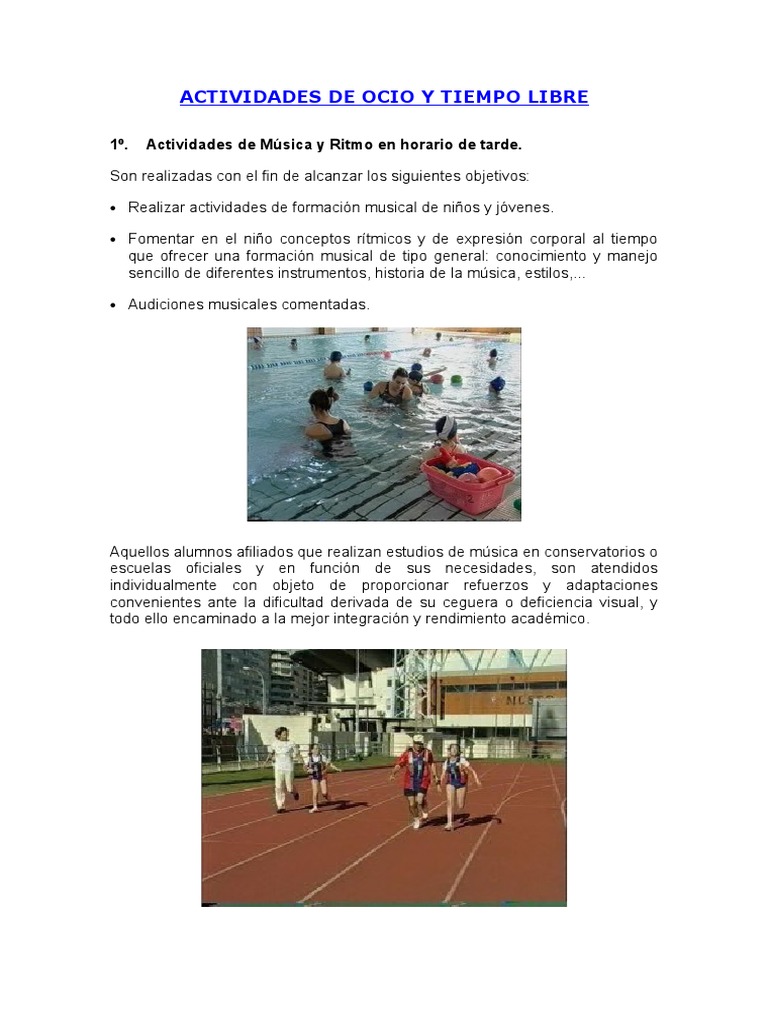 ACTIVIDADES DE OCIO Y TIEMPO LIBRE

1º. Actividades de Música y Ritmo en horario de tarde.

Son realizadas con el fin de alcanzar los siguientes objetivos:

• Realizar actividades de formación musical de niños y jóvenes.

• Fomentar en el niño conceptos rítmicos y de expresión corporal al tiempo que ofrecer una formación musical de tipo general: conocimiento y manejo sencillo de diferentes instrumentos, historia de la música, estilos,...

• Audiciones musicales comentadas.

Aquellos alumnos afiliados que realizan estudios de música en conservatorios o escuelas oficiales y en función de sus necesidades, son atendidos individualmente con objeto de proporcionar refuerzos y adaptaciones convenientes ante la dificultad derivada de su ceguera o deficiencia visual, y todo ello encaminado a la mejor integración y rendimiento académico.